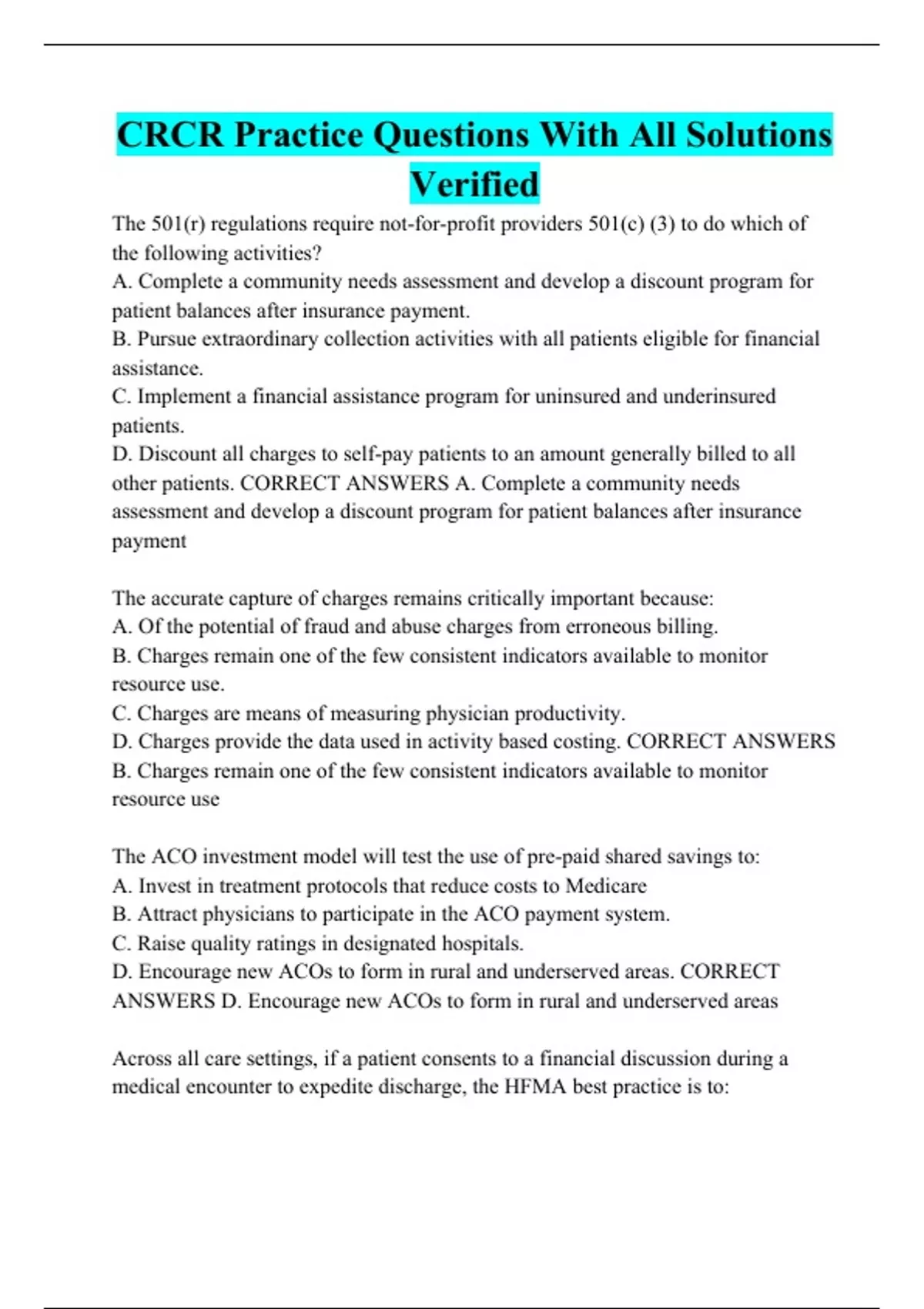 CRCR Practice Questions With All Solutions Verified

The 501(r) regulations require not-for-profit providers 501(c) (3) to do which of the following activities?
A. Complete a community needs assessment and develop a discount program for patient balances after insurance payment.
B. Pursue extraordinary collection activities with all patients eligible for financial assistance.
C. Implement a financial assistance program for uninsured and underinsured patients.
D. Discount all charges to self-pay patients to an amount generally billed to all other patients. CORRECT ANSWERS A. Complete a community needs assessment and develop a discount program for patient balances after insurance payment

The accurate capture of charges remains critically important because:
A. Of the potential of fraud and abuse charges from erroneous billing.
B. Charges remain one of the few consistent indicators available to monitor resource use.
C. Charges are means of measuring physician productivity.
D. Charges provide the data used in activity based costing. CORRECT ANSWERS B. Charges remain one of the few consistent indicators available to monitor resource use

The ACO investment model will test the use of pre-paid shared savings to:
A. Invest in treatment protocols that reduce costs to Medicare
B. Attract physicians to participate in the ACO payment system.
C. Raise quality ratings in designated hospitals.
D. Encourage new ACOs to form in rural and underserved areas. CORRECT ANSWERS D. Encourage new ACOs to form in rural and underserved areas

Across all care settings, if a patient consents to a financial discussion during a medical encounter to expedite discharge, the HFMA best practice is to: